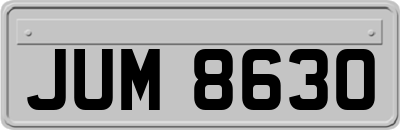 JUM 8630